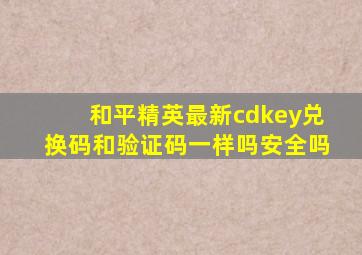 和平精英最新cdkey兑换码和验证码一样吗安全吗